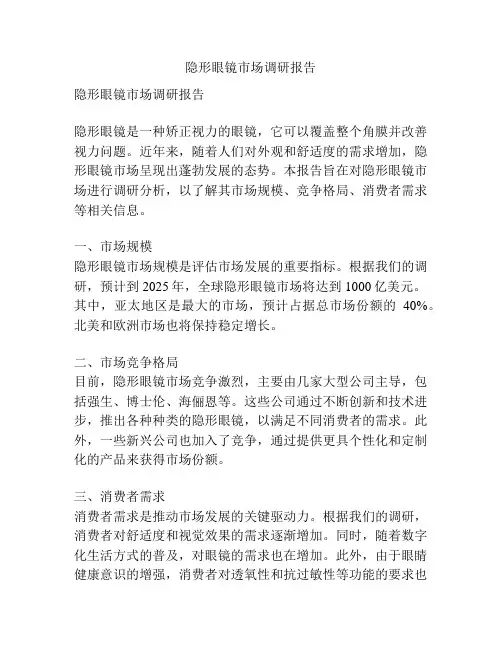 隐形眼镜市场调研报告

隐形眼镜市场调研报告

隐形眼镜是一种矫正视力的眼镜，它可以覆盖整个角膜并改善视力问题。近年来，随着人们对外观和舒适度的需求增加，隐形眼镜市场呈现出蓬勃发展的态势。本报告旨在对隐形眼镜市场进行调研分析，以了解其市场规模、竞争格局、消费者需求等相关信息。

一、市场规模
隐形眼镜市场规模是评估市场发展的重要指标。根据我们的调研，预计到 2025 年，全球隐形眼镜市场将达到 1000 亿美元。其中，亚太地区是最大的市场，预计占据总市场份额的 40%。北美和欧洲市场也将保持稳定增长。

二、市场竞争格局
目前，隐形眼镜市场竞争激烈，主要由几家大型公司主导，包括强生、博士伦、海俪恩等。这些公司通过不断创新和技术进步，推出各种种类的隐形眼镜，以满足不同消费者的需求。此外，一些新兴公司也加入了竞争，通过提供更具个性化和定制化的产品来获得市场份额。

三、消费者需求
消费者需求是推动市场发展的关键驱动力。根据我们的调研，消费者对舒适度和视觉效果的需求逐渐增加。同时，随着数字化生活方式的普及，对眼镜的需求也在增加。此外，由于眼睛健康意识的增强，消费者对透氧性和抗过敏性等功能的要求也